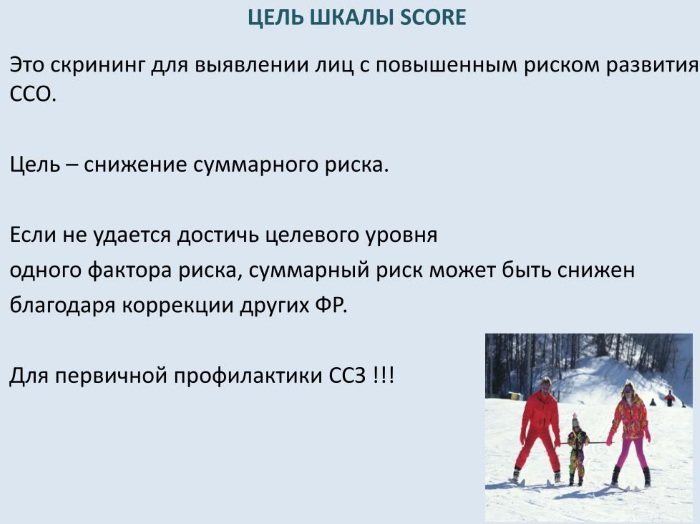 ЦЕЛЬ ШКАЛЫ SCORE

Это скрининг для выявлении лиц с повышенным риском развития ССО.

Цель – снижение суммарного риска.

Если не удается достичь целевого уровня одного фактора риска, суммарный риск может быть снижен благодаря коррекции других ФР.

Для первичной профилактики ССЗ !!!